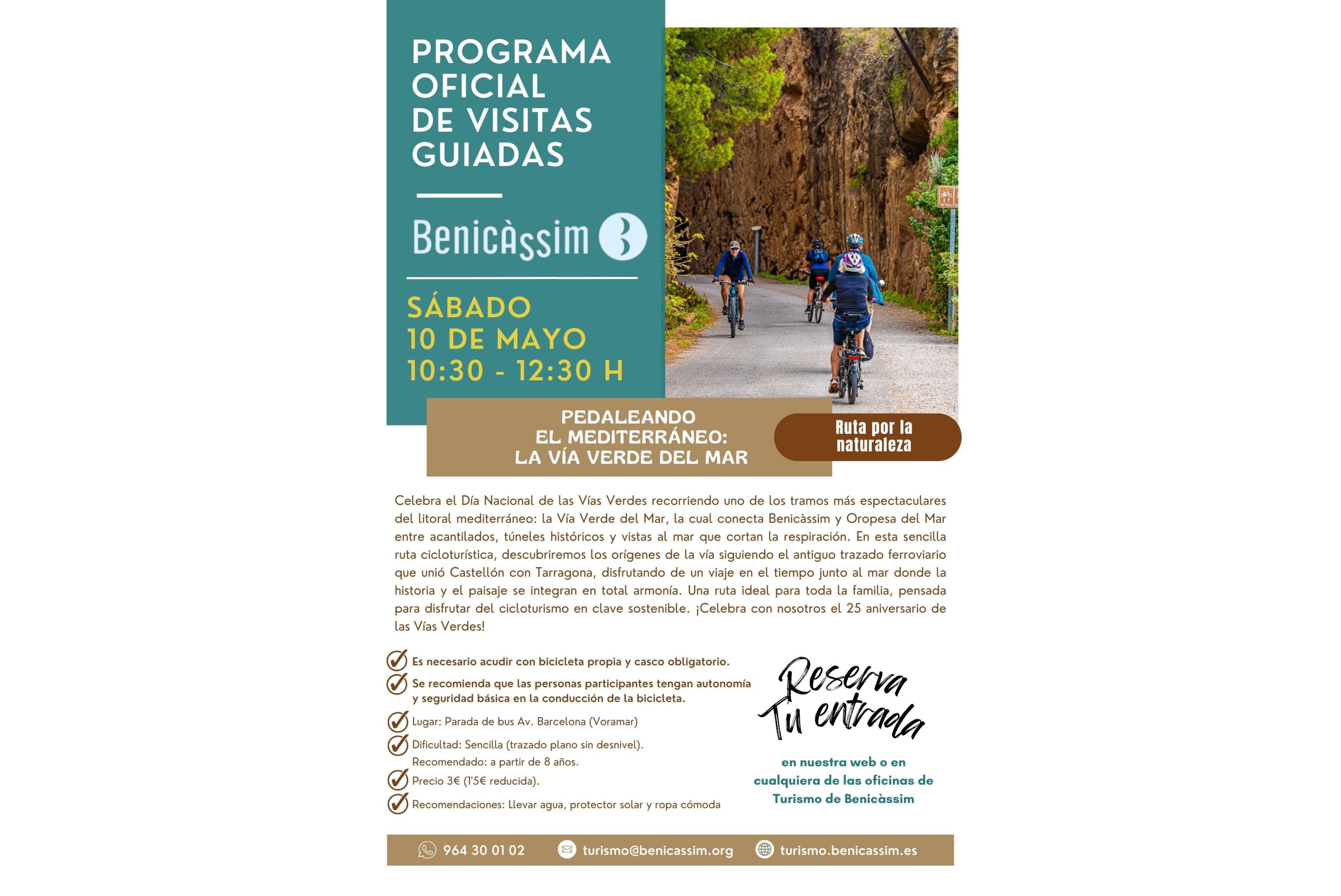 PROGRAMA OFICIAL DE VISITAS GUIADAS

Benicàssim

SÁBADO 10 DE MAYO 10:30 - 12:30 H

PEDALEANDO EL MEDITERRÁNEO: LA VÍA VERDE DEL MAR

Ruta por la naturaleza

Celebra el Día Nacional de las Vías Verdes recorriendo uno de los tramos más espectaculares del litoral mediterráneo: la Vía Verde del Mar, la cual conecta Benicàssim y Oropesa del Mar entre acantilados, túneles históricos y vistas al mar que cortan la respiración. En esta sencilla ruta cicloturística, descubriremos los orígenes de la vía siguiendo el antiguo trazado ferroviario que unió Castellón con Tarragona, disfrutando de un viaje en el tiempo junto al mar donde la historia y el paisaje se integran en total armonía. Una ruta ideal para toda la familia, pensada para disfrutar del cicloturismo en clave sostenible. ¡Celebra con nosotros el 25 aniversario de las Vías Verdes!

Es necesario acudir con bicicleta propia y casco obligatorio.

Se recomienda que las personas participantes tengan autonomía y seguridad básica en la conducción de la bicicleta.

Lugar: Parada de bus Av. Barcelona (Voramar)

Dificultad: Sencilla (trazado plano sin desnivel). Recomendado: a partir de 8 años.

Precio 3€ (1'5€ reducida).

Recomendaciones: Llevar agua, protector solar y ropa cómoda

Reserva Tu entrada

en nuestra web o en cualquiera de las oficinas de Turismo de Benicàssim

964 30 01 02 turismo@benicassim.org turismo.benicassim.es